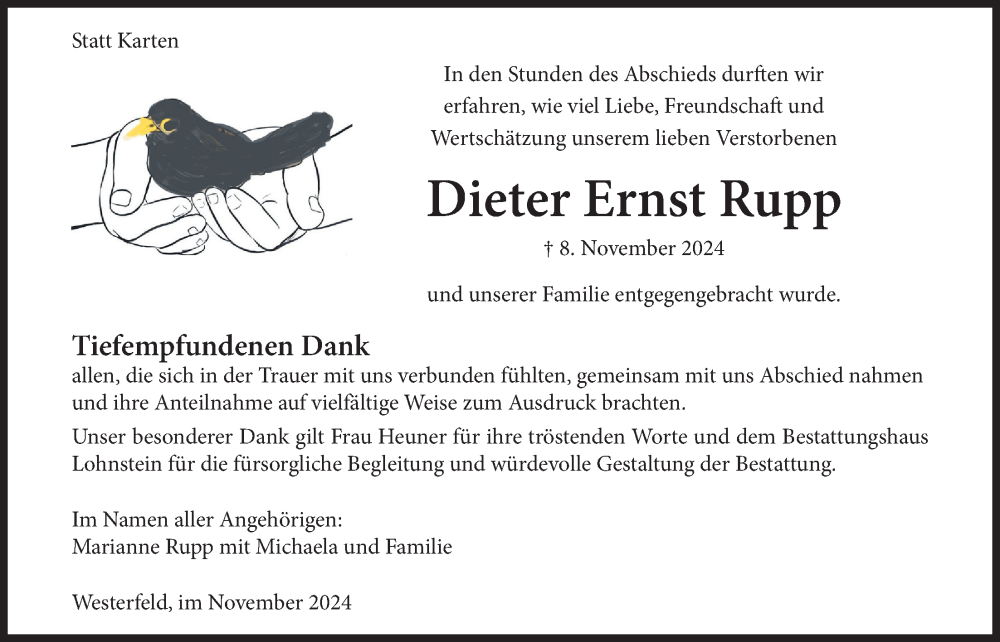 Statt Karten

In den Stunden des Abschieds durften wir erfahren, wie viel Liebe, Freundschaft und Wertschätzung unserem lieben Verstorbenen

Dieter Ernst Rupp

† 8. November 2024

und unserer Familie entgegengebracht wurde.

Tiefempfundenen Dank

allen, die sich in der Trauer mit uns verbunden fühlten, gemeinsam mit uns Abschied nahmen und ihre Anteilnahme auf vielfältige Weise zum Ausdruck brachten.

Unser besonderer Dank gilt Frau Heuner für ihre tröstenden Worte und dem Bestattungshaus Lohnstein für die fürsorgliche Begleitung und würdevolle Gestaltung der Bestattung.

Im Namen aller Angehörigen:
Marianne Rupp mit Michaela und Familie

Westerfeld, im November 2024